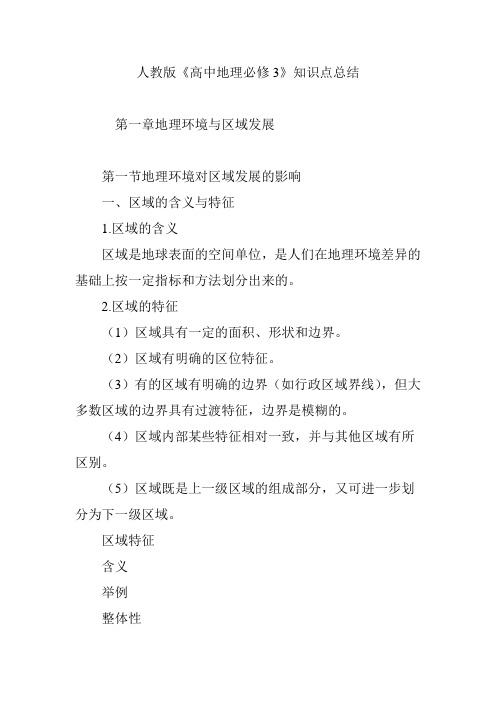 人教版《高中地理必修3》知识点总结

第一章地理环境与区域发展

第一节地理环境对区域发展的影响

一、区域的含义与特征

1.区域的含义

区域是地球表面的空间单位，是人们在地理环境差异的基础上按一定指标和方法划分出来的。

2.区域的特征

（1）区域具有一定的面积、形状和边界。

（2）区域有明确的区位特征。

（3）有的区域有明确的边界（如行政区域界线），但大多数区域的边界具有过渡特征，边界是模糊的。

（4）区域内部某些特征相对一致，并与其他区域有所区别。

（5）区域既是上一级区域的组成部分，又可进一步划分为下一级区域。

区域特征

含义

举例

整体性